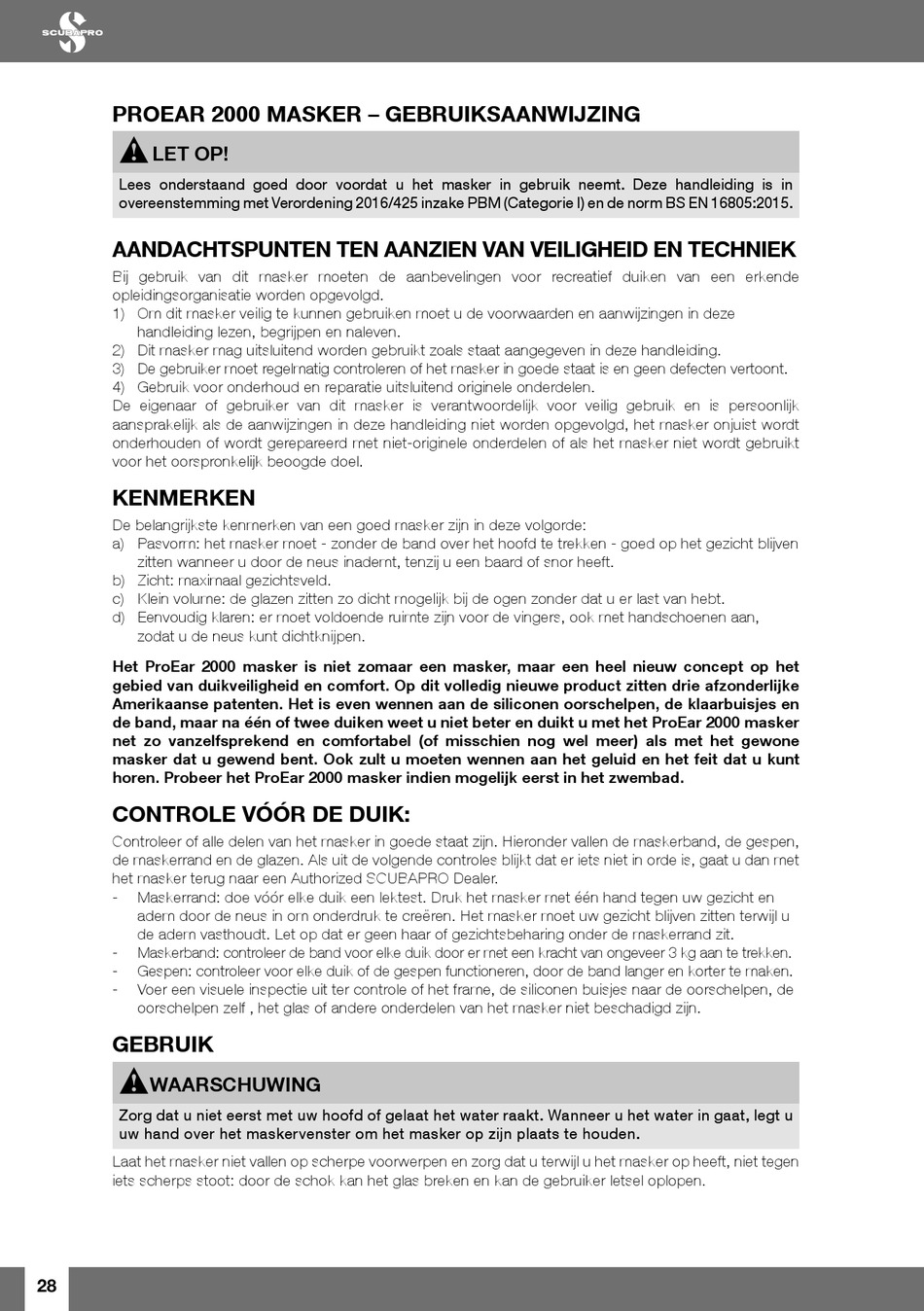 SCUBAPRO

PROEAR 2000 MASKER – GEBRUIKSAANWIJZING

LET OP!

Lees onderstaand goed door voordat u het masker in gebruik neemt. Deze handleiding is in overeenstemming met Verordening 2016/425 inzake PBM (Categorie I) en de norm BS EN 16805:2015.

AANDACHTSPUNTEN TEN AANZIEN VAN VEILIGHEID EN TECHNIEK

Bij gebruik van dit masker moeten de aanbevelingen voor recreatief duiken van een erkende opleidingsorganisatie worden opgevolgd.
1) Om dit masker veilig te kunnen gebruiken moet u de voorwaarden en aanwijzingen in deze handleiding lezen, begrijpen en naleven.
2) Dit masker mag uitsluitend worden gebruikt zoals staat aangegeven in deze handleiding.
3) De gebruiker moet regelmatig controleren of het masker in goede staat is en geen defecten vertoont.
4) Gebruik voor onderhoud en reparatie uitsluitend originele onderdelen.
De eigenaar of gebruiker van dit masker is verantwoordelijk voor veilig gebruik en is persoonlijk aansprakelijk als de aanwijzingen in deze handleiding niet worden opgevolgd, het masker onjuist wordt onderhouden of wordt gerepareerd met niet-originele onderdelen of als het masker niet wordt gebruikt voor het oorspronkelijk beoogde doel.

KENMERKEN

De belangrijkste kenmerken van een goed masker zijn in deze volgorde:
a) Pasvorm: het masker moet - zonder de band over het hoofd te trekken - goed op het gezicht blijven zitten wanneer u door de neus inademt, tenzij u een baard of snor heeft.
b) Zicht: maximaal gezichtsveld.
c) Klein volume: de glazen zitten zo dicht mogelijk bij de ogen zonder dat u er last van hebt.
d) Eenvoudig klaren: er moet voldoende ruimte zijn voor de vingers, ook met handschoenen aan, zodat u de neus kunt dichtknijpen.

Het ProEar 2000 masker is niet zomaar een masker, maar een heel nieuw concept op het gebied van duikveiligheid en comfort. Op dit volledig nieuwe product zitten drie afzonderlijke Amerikaanse patenten. Het is even wennen aan de siliconen oorschelpen, de klaarbuisjes en de band, maar na één of twee duiken weet u niet beter en duikt u met het ProEar 2000 masker net zo vanzelfsprekend en comfortabel (of misschien nog wel meer) als met het gewone masker dat u gewend bent. Ook zult u moeten wennen aan het geluid en het feit dat u kunt horen. Probeer het ProEar 2000 masker indien mogelijk eerst in het zwembad.

CONTROLE VÓÓR DE DUIK:

Controleer of alle delen van het masker in goede staat zijn. Hieronder vallen de maskerband, de gespen, de maskerrand en de glazen. Als uit de volgende controles blijkt dat er iets niet in orde is, gaat u dan met het masker terug naar een Authorized SCUBAPRO Dealer.
- Maskerrand: doe vóór elke duik een lektest. Druk het masker met één hand tegen uw gezicht en adem door de neus in om onderdruk te creëren. Het masker moet uw gezicht blijven zitten terwijl u de adem vasthoudt. Let op dat er geen haar of gezichtsbeharing onder de maskerrand zit.
- Maskerband: controleer de band voor elke duik door er met een kracht van ongeveer 3 kg aan te trekken.
- Gespen: controleer voor elke duik of de gespen functioneren, door de band langer en korter te maken.
- Voer een visuele inspectie uit ter controle of het frame, de siliconen buisjes naar de oorschelpen, de oorschelpen zelf , het glas of andere onderdelen van het masker niet beschadigd zijn.

GEBRUIK

WAARSCHUWING

Zorg dat u niet eerst met uw hoofd of gelaat het water raakt. Wanneer u het water in gaat, legt u uw hand over het maskervenster om het masker op zijn plaats te houden.

Laat het masker niet vallen op scherpe voorwerpen en zorg dat u terwijl u het masker op heeft, niet tegen iets scherps stoot: door de schok kan het glas breken en kan de gebruiker letsel oplopen.

28